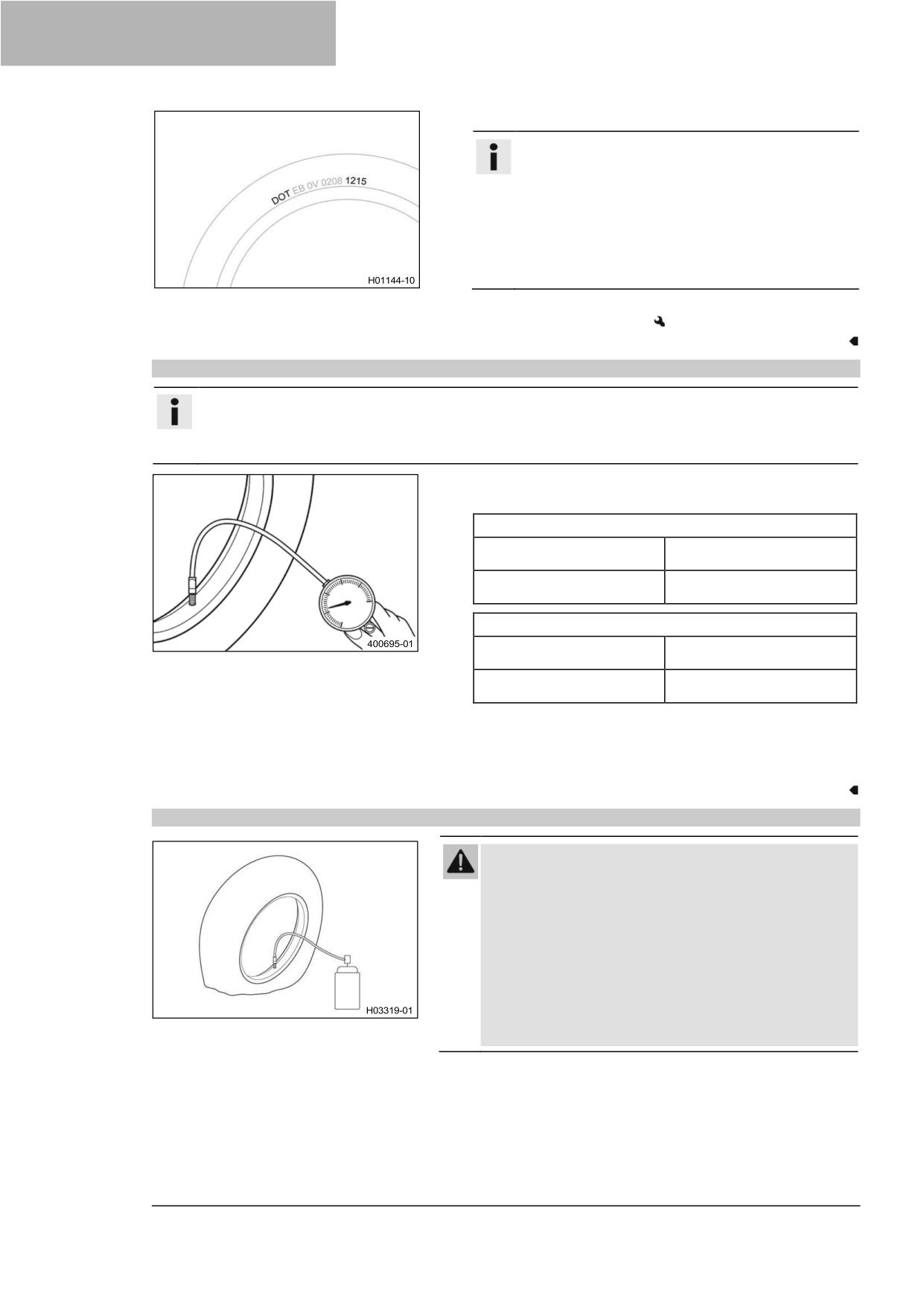 DOT EB 0V 0208 1215

H01144-10

400695-01

H03319-01